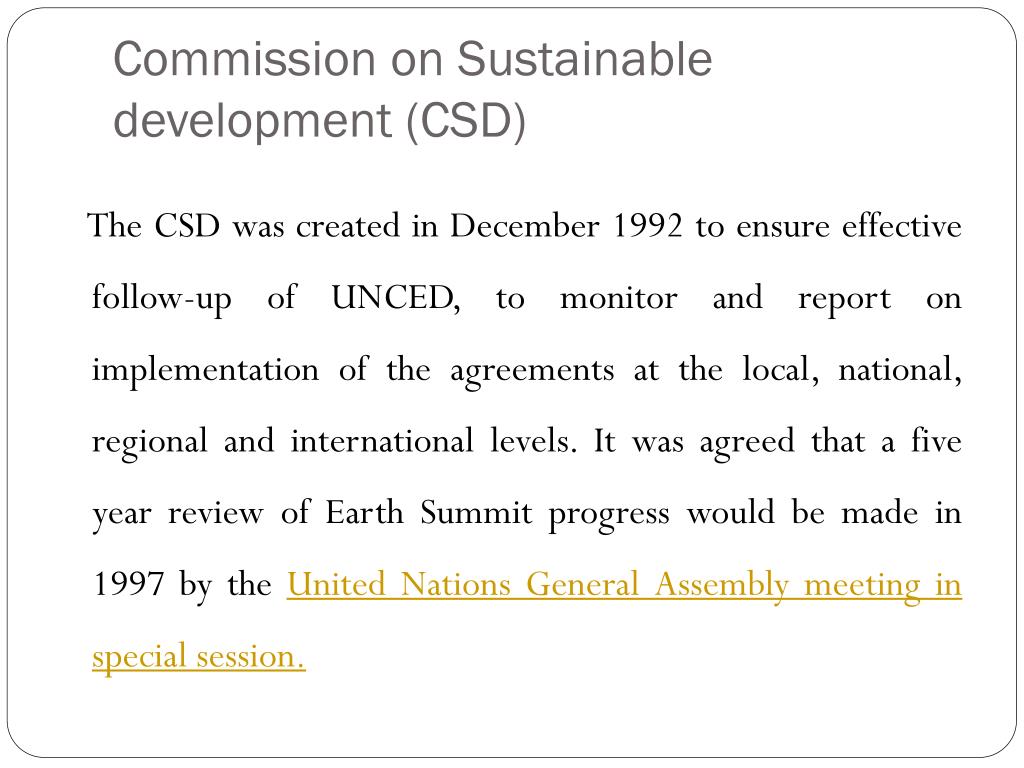 Commission on Sustainable development (CSD)

The CSD was created in December 1992 to ensure effective follow-up of UNCED, to monitor and report on implementation of the agreements at the local, national, regional and international levels. It was agreed that a five year review of Earth Summit progress would be made in 1997 by the United Nations General Assembly meeting in special session.